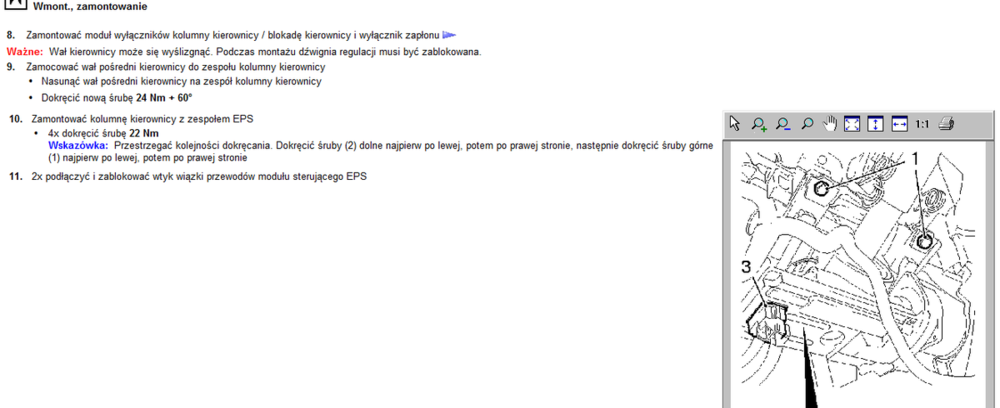 Wmont., zamontowanie

8. Zamontować moduł wyłączników kolumny kierownicy / blokadę kierownicy i wyłącznik zapłonu

Ważne: Wał kierownicy może się wyślizgnąć. Podczas montażu dźwignia regulacji musi być zablokowana.

9. Zamocować wał pośredni kierownicy do zespołu kolumny kierownicy
• Nasunąć wał pośredni kierownicy na zespół kolumny kierownicy
• Dokręcić nową śrubę 24 Nm + 60°

10. Zamontować kolumnę kierownicy z zespołem EPS
• 4x dokręcić śrubę 22 Nm
Wskazówka: Przestrzegać kolejności dokręcania. Dokręcić śruby (2) dolne najpierw po lewej, potem po prawej stronie, następnie dokręcić śruby górne (1) najpierw po lewej, potem po prawej stronie

11. 2x podłączyć i zablokować wtyk wiązki przewodów modułu sterującego EPS

1:1

1

3